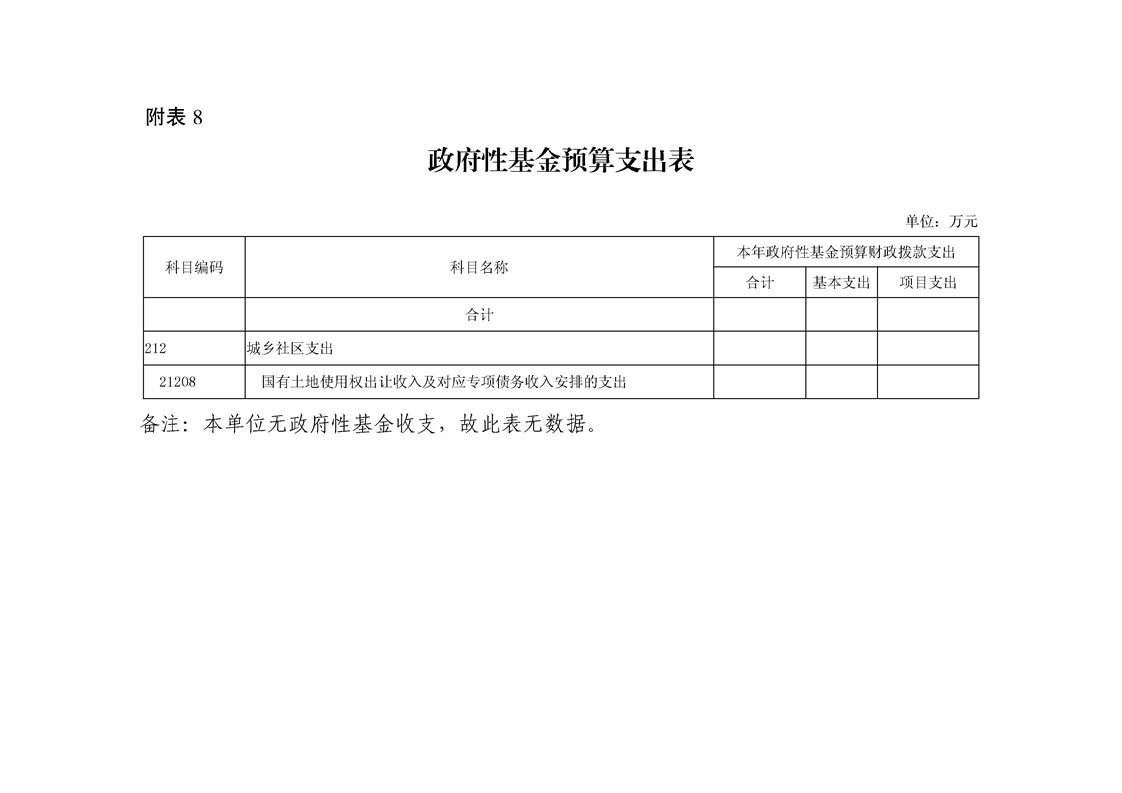 附表 8

政府性基金预算支出表

单位：万元

| 科目编码 | 科目名称 | 本年政府性基金预算财政拨款支出 | | |
|---|---|---|---|---|
| | | 合计 | 基本支出 | 项目支出 |
| | 合计 | | | |
| 212 | 城乡社区支出 | | | |
| 21208 | 国有土地使用权出让收入及对应专项债务收入安排的支出 | | | |

备注：本单位无政府性基金收支，故此表无数据。